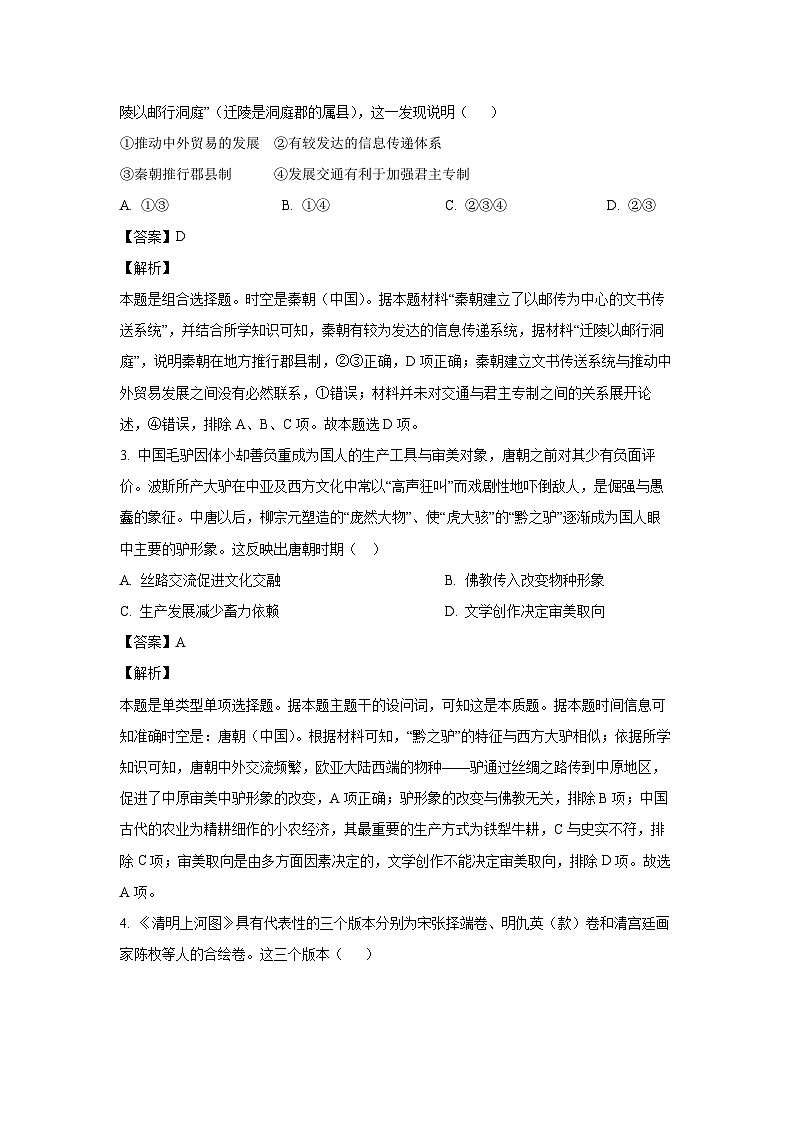 陵以邮行洞庭”（迁陵是洞庭郡的属县），这一发现说明（　）

①推动中外贸易的发展　②有较发达的信息传递体系

③秦朝推行郡县制　　④发展交通有利于加强君主专制

A. ①③　　B. ①④　　C. ②③④　　D. ②③

【答案】D

【解析】

本题是组合选择题。时空是秦朝（中国）。据本题材料“秦朝建立了以邮传为中心的文书传送系统”，并结合所学知识可知，秦朝有较为发达的信息传递系统，据材料“迁陵以邮行洞庭”，说明秦朝在地方推行郡县制，②③正确，D项正确；秦朝建立文书传送系统与推动中外贸易发展之间没有必然联系，①错误；材料并未对交通与君主专制之间的关系展开论述，④错误，排除A、B、C项。故本题选D项。

3. 中国毛驴因体小却善负重成为国人的生产工具与审美对象，唐朝之前对其少有负面评价。波斯所产大驴在中亚及西方文化中常以“高声狂叫”而戏剧性地吓倒敌人，是倔强与愚蠢的象征。中唐以后，柳宗元塑造的“庞然大物”、使“虎大骇”的“黔之驴”逐渐成为国人眼中主要的驴形象。这反映出唐朝时期（　）

A. 丝路交流促进文化交融　　B. 佛教传入改变物种形象

C. 生产发展减少畜力依赖　　D. 文学创作决定审美取向

【答案】A

【解析】

本题是单类型单项选择题。据本题主题干的设问词，可知这是本质题。据本题时间信息可知准确时空是：唐朝（中国）。根据材料可知，“黔之驴”的特征与西方大驴相似；依据所学知识可知，唐朝中外交流频繁，欧亚大陆西端的物种——驴通过丝绸之路传到中原地区，促进了中原审美中驴形象的改变，A项正确；驴形象的改变与佛教无关，排除B项；中国古代的农业为精耕细作的小农经济，其最重要的生产方式为铁犁牛耕，C与史实不符，排除C项；审美取向是由多方面因素决定的，文学创作不能决定审美取向，排除D项。故选A项。

4. 《清明上河图》具有代表性的三个版本分别为宋张择端卷、明仇英（款）卷和清宫廷画家陈枚等人的合绘卷。这三个版本（　）